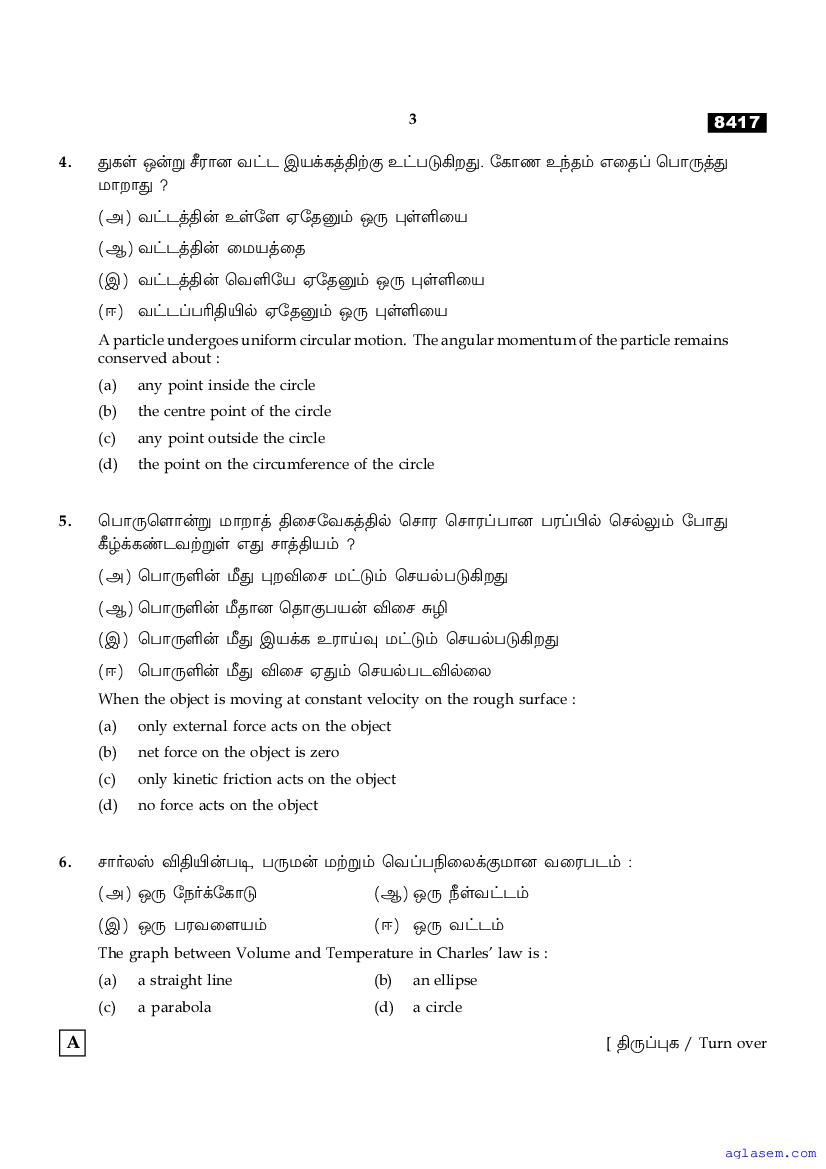 3

8417

4. துகள் ஒன்று சீரான வட்ட இயக்கத்திற்கு உட்படுகிறது. கோண உந்தம் எதைப் பொருத்து மாறாது ?

(அ) வட்டத்தின் உள்ளே ஏதேனும் ஒரு புள்ளியை

(ஆ) வட்டத்தின் மையத்தை

(இ) வட்டத்தின் வெளியே ஏதேனும் ஒரு புள்ளியை

(ஈ) வட்டப்பரிதியில் ஏதேனும் ஒரு புள்ளியை

A particle undergoes uniform circular motion. The angular momentum of the particle remains conserved about :

(a) any point inside the circle

(b) the centre point of the circle

(c) any point outside the circle

(d) the point on the circumference of the circle

5. பொருளொன்று மாறாத் திசைவேகத்தில் சொர சொரப்பான பரப்பில் செல்லும் போது கீழ்க்கண்டவற்றுள் எது சாத்தியம் ?

(அ) பொருளின் மீது புறவிசை மட்டும் செயல்படுகிறது

(ஆ) பொருளின் மீதான தொகுபயன் விசை சுழி

(இ) பொருளின் மீது இயக்க உராய்வு மட்டும் செயல்படுகிறது

(ஈ) பொருளின் மீது விசை ஏதும் செயல்படவில்லை

When the object is moving at constant velocity on the rough surface :

(a) only external force acts on the object

(b) net force on the object is zero

(c) only kinetic friction acts on the object

(d) no force acts on the object

6. சார்லஸ் விதியின்படி, பருமன் மற்றும் வெப்பநிலைக்குமான வரைபடம் :

(அ) ஒரு நேர்க்கோடு (ஆ) ஒரு நீள்வட்டம்

(இ) ஒரு பரவளையம் (ஈ) ஒரு வட்டம்

The graph between Volume and Temperature in Charles' law is :

(a) a straight line (b) an ellipse

(c) a parabola (d) a circle

A

[ திருப்புக / Turn over

aglasem.com